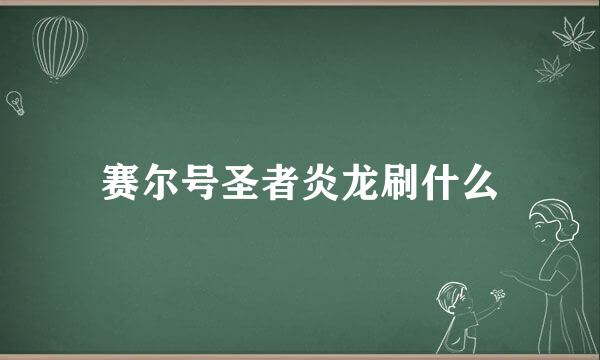 赛尔号圣者炎龙刷什么